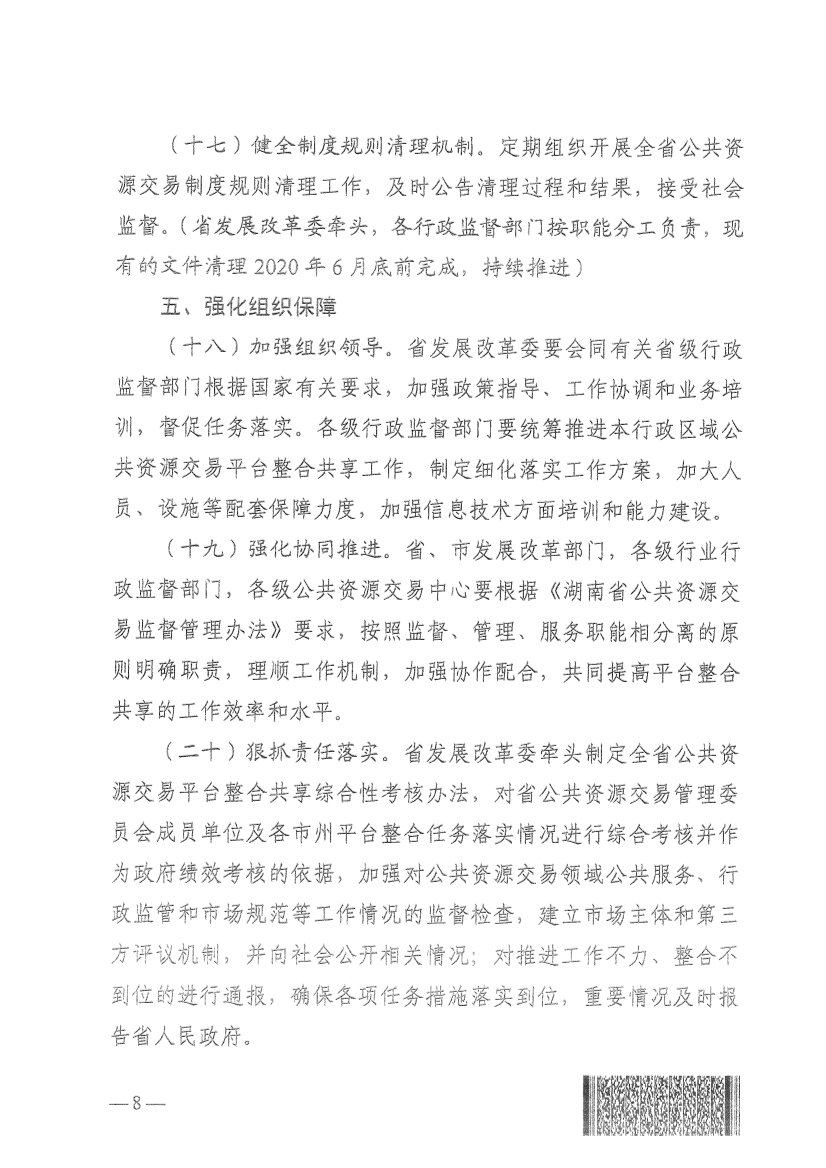 （十七）健全制度规则清理机制。定期组织开展全省公共资源交易制度规则清理工作，及时公告清理过程和结果，接受社会监督。（省发展改革委牵头，各行政监督部门按职能分工负责，现有的文件清理2020年6月底前完成，持续推进）

五、强化组织保障

（十八）加强组织领导。省发展改革委要会同有关省级行政监督部门根据国家有关要求，加强政策指导、工作协调和业务培训，督促任务落实。各级行政监督部门要统筹推进本行政区域公共资源交易平台整合共享工作，制定细化落实工作方案，加大人员、设施等配套保障力度，加强信息技术方面培训和能力建设。

（十九）强化协同推进。省、市发展改革部门，各级行业行政监督部门，各级公共资源交易中心要根据《湖南省公共资源交易监督管理办法》要求，按照监督、管理、服务职能相分离的原则明确职责，理顺工作机制，加强协作配合，共同提高平台整合共享的工作效率和水平。

（二十）狠抓责任落实。省发展改革委牵头制定全省公共资源交易平台整合共享综合性考核办法，对省公共资源交易管理委员会成员单位及各市州平台整合任务落实情况进行综合考核并作为政府绩效考核的依据，加强对公共资源交易领域公共服务、行政监管和市场规范等工作情况的监督检查，建立市场主体和第三方评议机制，并向社会公开相关情况；对推进工作不力、整合不到位的进行通报，确保各项任务措施落实到位，重要情况及时报告省人民政府。

—8—